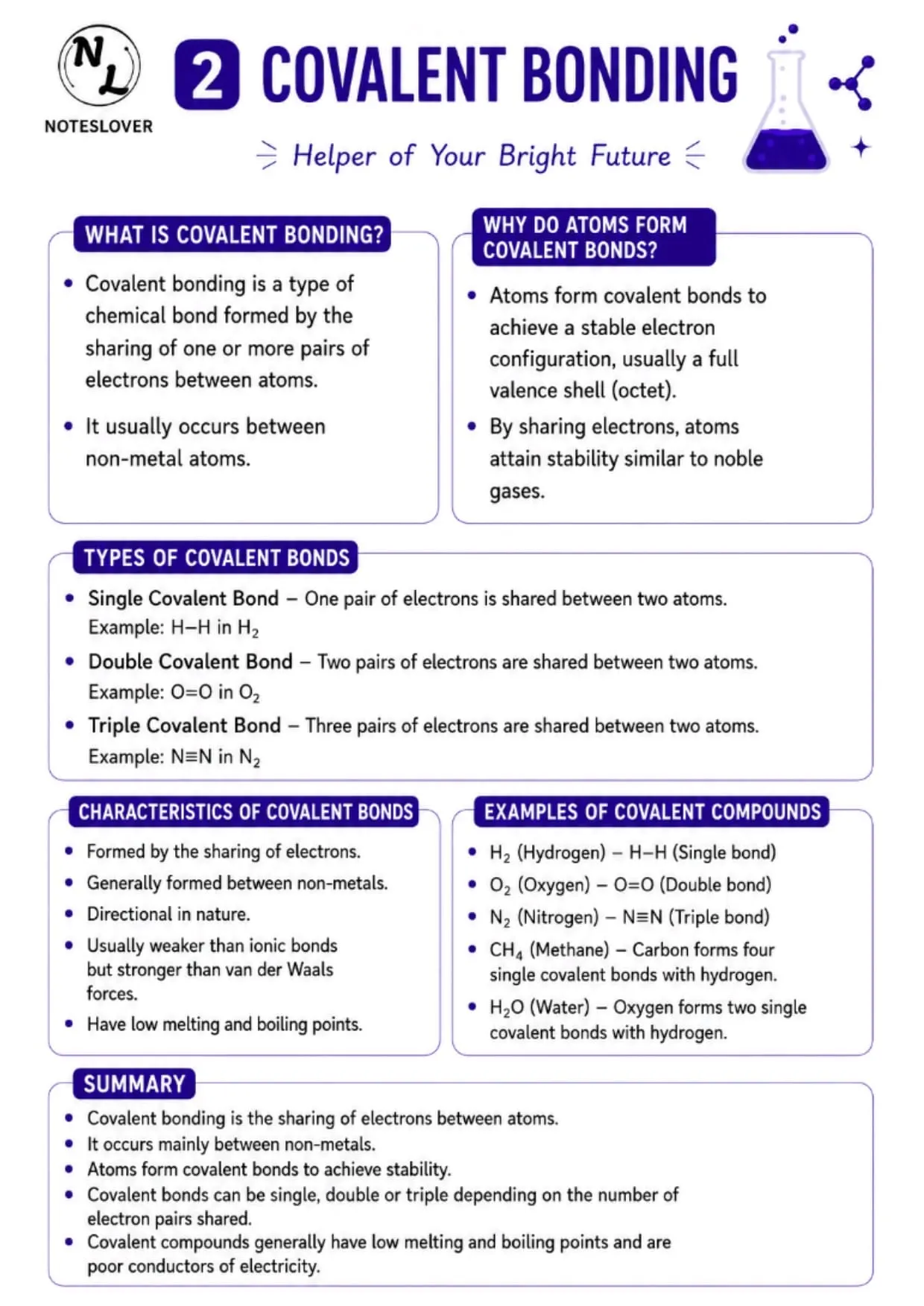 NL

NOTESLOVER

2 COVALENT BONDING

Helper of Your Bright Future

WHAT IS COVALENT BONDING?

• Covalent bonding is a type of chemical bond formed by the sharing of one or more pairs of electrons between atoms.

• It usually occurs between non-metal atoms.

WHY DO ATOMS FORM COVALENT BONDS?

• Atoms form covalent bonds to achieve a stable electron configuration, usually a full valence shell (octet).

• By sharing electrons, atoms attain stability similar to noble gases.

TYPES OF COVALENT BONDS

• Single Covalent Bond – One pair of electrons is shared between two atoms.
Example: H–H in $H_2$

• Double Covalent Bond – Two pairs of electrons are shared between two atoms.
Example: O=O in $O_2$

• Triple Covalent Bond – Three pairs of electrons are shared between two atoms.
Example: N≡N in $N_2$

CHARACTERISTICS OF COVALENT BONDS

• Formed by the sharing of electrons.
• Generally formed between non-metals.
• Directional in nature.
• Usually weaker than ionic bonds but stronger than van der Waals forces.
• Have low melting and boiling points.

EXAMPLES OF COVALENT COMPOUNDS

• $H_2$ (Hydrogen) – H–H (Single bond)
• $O_2$ (Oxygen) – O=O (Double bond)
• $N_2$ (Nitrogen) – N≡N (Triple bond)
• $CH_4$ (Methane) – Carbon forms four single covalent bonds with hydrogen.
• $H_2O$ (Water) – Oxygen forms two single covalent bonds with hydrogen.

SUMMARY

• Covalent bonding is the sharing of electrons between atoms.
• It occurs mainly between non-metals.
• Atoms form covalent bonds to achieve stability.
• Covalent bonds can be single, double or triple depending on the number of electron pairs shared.
• Covalent compounds generally have low melting and boiling points and are poor conductors of electricity.